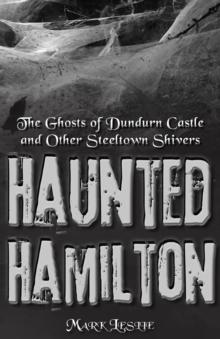 The Ghosts of Dundurn Castle and Other Steeltown Shivers

HAUNTED HAMILTON

MARK LESLIE